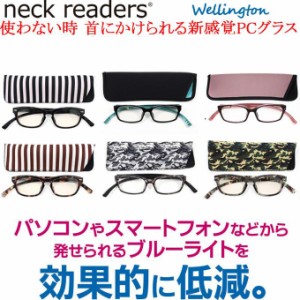 neck readers®
Wellington
使わない時 首にかけられる新感覚PCグラス

パソコンやスマートフォンなどから
発せられるブルーライトを
効果的に低減。